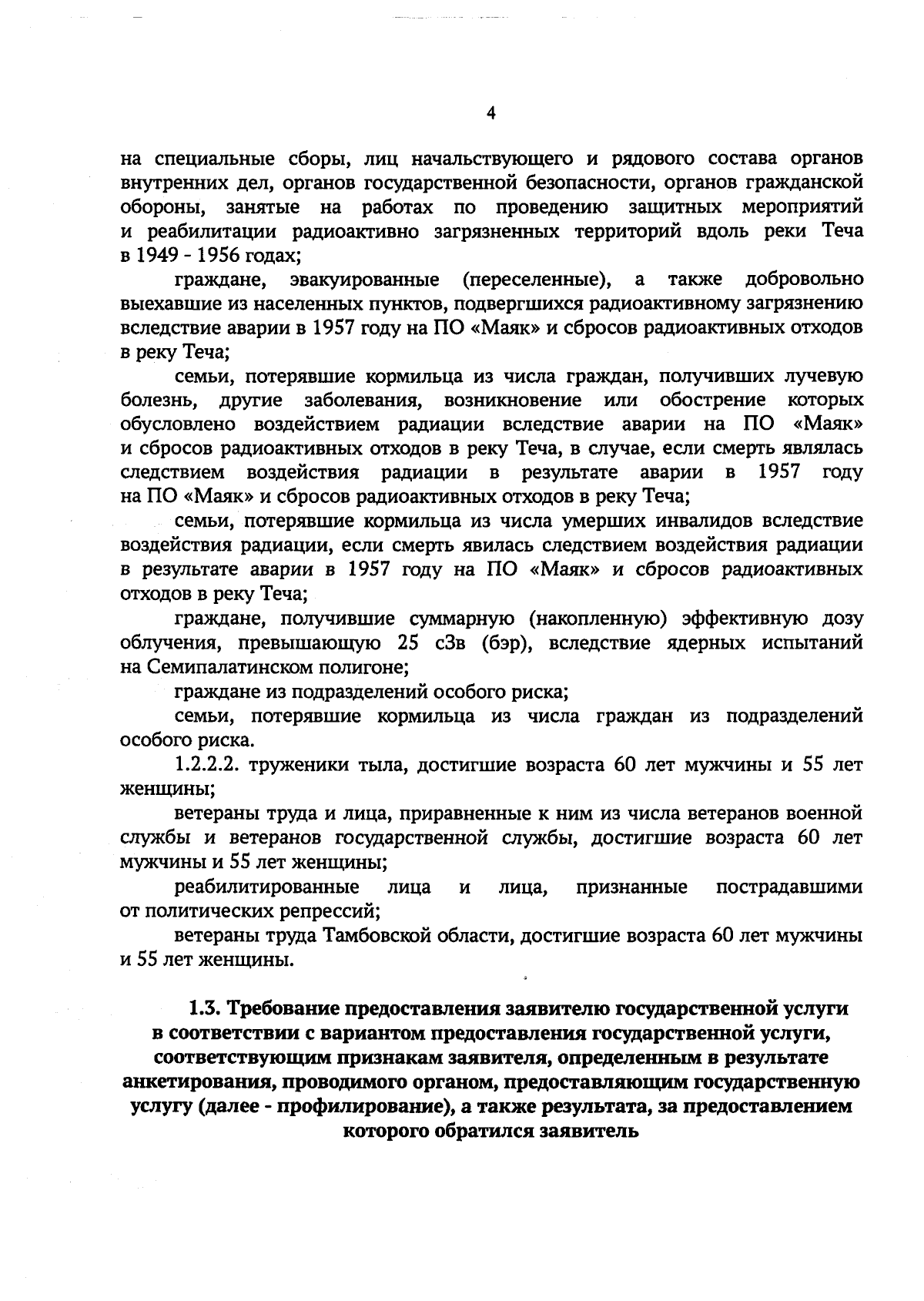 4

на специальные сборы, лиц начальствующего и рядового состава органов внутренних дел, органов государственной безопасности, органов гражданской обороны, занятые на работах по проведению защитных мероприятий и реабилитации радиоактивно загрязненных территорий вдоль реки Теча в 1949 - 1956 годах;

граждане, эвакуированные (переселенные), а также добровольно выехавшие из населенных пунктов, подвергшихся радиоактивному загрязнению вследствие аварии в 1957 году на ПО «Маяк» и сбросов радиоактивных отходов в реку Теча;

семьи, потерявшие кормильца из числа граждан, получивших лучевую болезнь, другие заболевания, возникновение или обострение которых обусловлено воздействием радиации вследствие аварии на ПО «Маяк» и сбросов радиоактивных отходов в реку Теча, в случае, если смерть являлась следствием воздействия радиации в результате аварии в 1957 году на ПО «Маяк» и сбросов радиоактивных отходов в реку Теча;

семьи, потерявшие кормильца из числа умерших инвалидов вследствие воздействия радиации, если смерть явилась следствием воздействия радиации в результате аварии в 1957 году на ПО «Маяк» и сбросов радиоактивных отходов в реку Теча;

граждане, получившие суммарную (накопленную) эффективную дозу облучения, превышающую 25 сЗв (бэр), вследствие ядерных испытаний на Семипалатинском полигоне;

граждане из подразделений особого риска;

семьи, потерявшие кормильца из числа граждан из подразделений особого риска.

1.2.2.2. труженики тыла, достигшие возраста 60 лет мужчины и 55 лет женщины;

ветераны труда и лица, приравненные к ним из числа ветеранов военной службы и ветеранов государственной службы, достигшие возраста 60 лет мужчины и 55 лет женщины;

реабилитированные лица и лица, признанные пострадавшими от политических репрессий;

ветераны труда Тамбовской области, достигшие возраста 60 лет мужчины и 55 лет женщины.

1.3. Требование предоставления заявителю государственной услуги в соответствии с вариантом предоставления государственной услуги, соответствующим признакам заявителя, определенным в результате анкетирования, проводимого органом, предоставляющим государственную услугу (далее - профилирование), а также результата, за предоставлением которого обратился заявитель